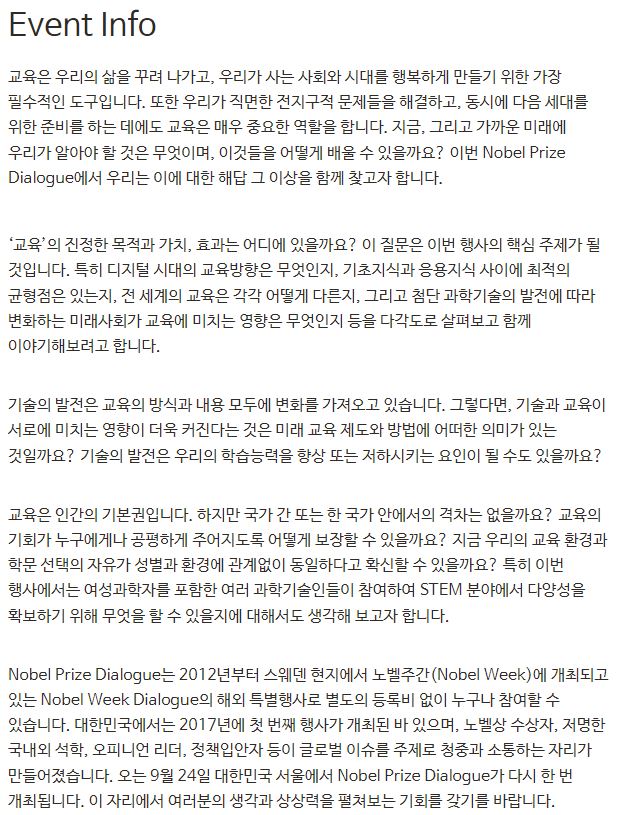 Event Info

교육은 우리의 삶을 꾸려 나가고, 우리가 사는 사회와 시대를 행복하게 만들기 위한 가장 필수적인 도구입니다. 또한 우리가 직면한 전지구적 문제들을 해결하고, 동시에 다음 세대를 위한 준비를 하는 데에도 교육은 매우 중요한 역할을 합니다. 지금, 그리고 가까운 미래에 우리가 알아야 할 것은 무엇이며, 이것들을 어떻게 배울 수 있을까요? 이번 Nobel Prize Dialogue에서 우리는 이에 대한 해답 그 이상을 함께 찾고자 합니다.

'교육'의 진정한 목적과 가치, 효과는 어디에 있을까요? 이 질문은 이번 행사의 핵심 주제가 될 것입니다. 특히 디지털 시대의 교육방향은 무엇인지, 기초지식과 응용지식 사이에 최적의 균형점은 있는지, 전 세계의 교육은 각각 어떻게 다른지, 그리고 첨단 과학기술의 발전에 따라 변화하는 미래사회가 교육에 미치는 영향은 무엇인지 등을 다각도로 살펴보고 함께 이야기해보려고 합니다.

기술의 발전은 교육의 방식과 내용 모두에 변화를 가져오고 있습니다. 그렇다면, 기술과 교육이 서로에 미치는 영향이 더욱 커진다는 것은 미래 교육 제도와 방법에 어떠한 의미가 있는 것일까요? 기술의 발전은 우리의 학습능력을 향상 또는 저하시키는 요인이 될 수도 있을까요?

교육은 인간의 기본권입니다. 하지만 국가 간 또는 한 국가 안에서의 격차는 없을까요? 교육의 기회가 누구에게나 공평하게 주어지도록 어떻게 보장할 수 있을까요? 지금 우리의 교육 환경과 학문 선택의 자유가 성별과 환경에 관계없이 동일하다고 확신할 수 있을까요? 특히 이번 행사에서는 여성과학자를 포함한 여러 과학기술인들이 참여하여 STEM 분야에서 다양성을 확보하기 위해 무엇을 할 수 있을지에 대해서도 생각해 보고자 합니다.

Nobel Prize Dialogue는 2012년부터 스웨덴 현지에서 노벨주간(Nobel Week)에 개최되고 있는 Nobel Week Dialogue의 해외 특별행사로 별도의 등록비 없이 누구나 참여할 수 있습니다. 대한민국에서는 2017년에 첫 번째 행사가 개최된 바 있으며, 노벨상 수상자, 저명한 국내외 석학, 오피니언 리더, 정책입안자 등이 글로벌 이슈를 주제로 청중과 소통하는 자리가 만들어졌습니다. 오는 9월 24일 대한민국 서울에서 Nobel Prize Dialogue가 다시 한 번 개최됩니다. 이 자리에서 여러분의 생각과 상상력을 펼쳐보는 기회를 갖기를 바랍니다.